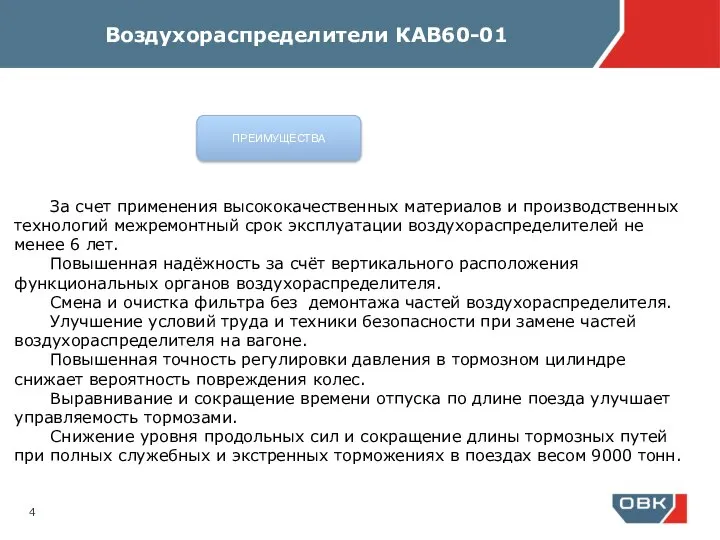 Воздухораспределители КАВ60-01

ПРЕИМУЩЕСТВА

За счет применения высококачественных материалов и производственных технологий межремонтный срок эксплуатации воздухораспределителей не менее 6 лет.

Повышенная надёжность за счёт вертикального расположения функциональных органов воздухораспределителя.

Смена и очистка фильтра без демонтажа частей воздухораспределителя.

Улучшение условий труда и техники безопасности при замене частей воздухораспределителя на вагоне.

Повышенная точность регулировки давления в тормозном цилиндре снижает вероятность повреждения колес.

Выравнивание и сокращение времени отпуска по длине поезда улучшает управляемость тормозами.

Снижение уровня продольных сил и сокращение длины тормозных путей при полных служебных и экстренных торможениях в поездах весом 9000 тонн.

4

ОВК